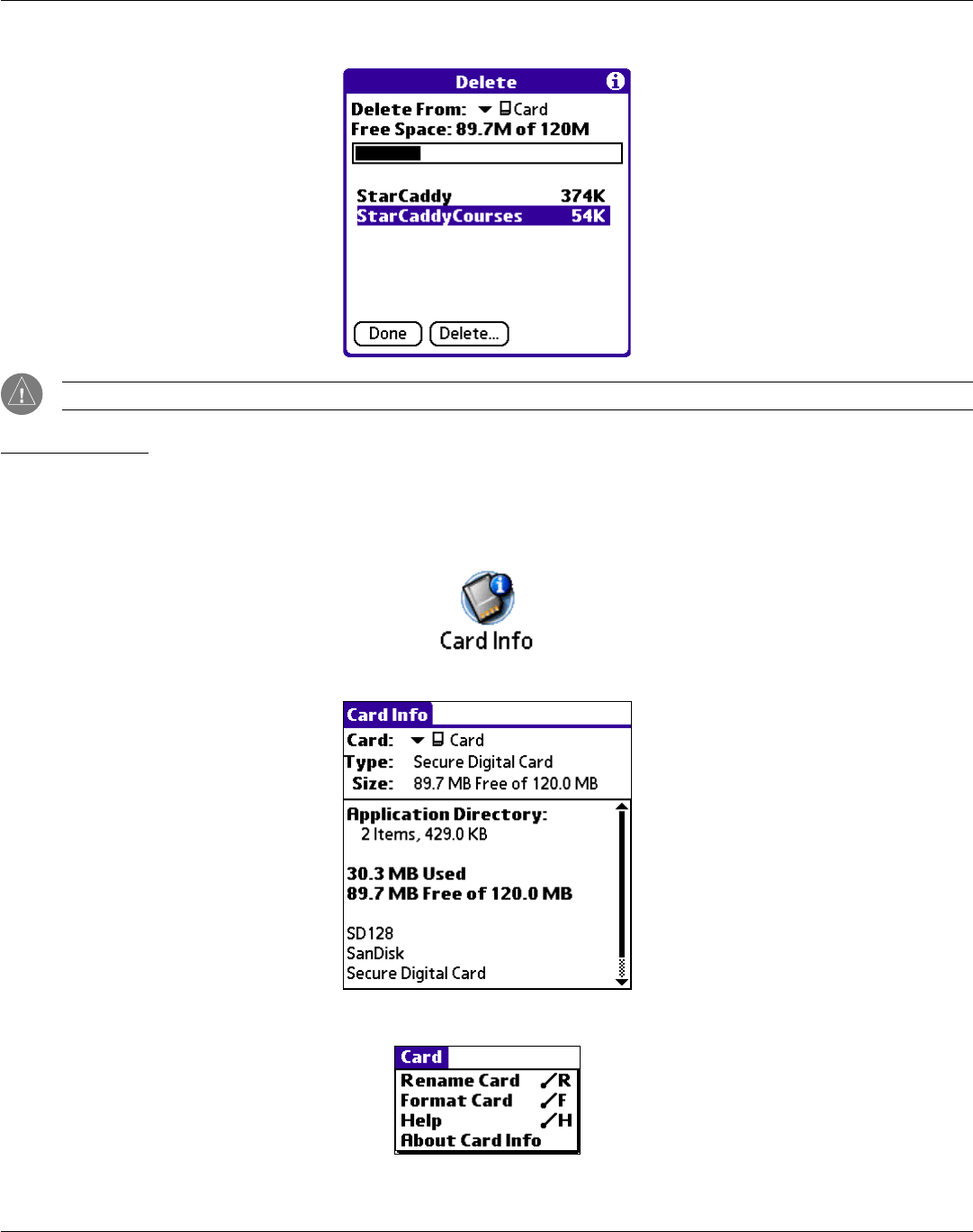 Delete

Delete From: Card

Free Space: 89.7M of 120M

StarCaddy 374K

StarCaddyCourses 54K

Done Delete...

Card Info

Card Info

Card: Card

Type: Secure Digital Card

Size: 89.7 MB Free of 120.0 MB

Application Directory:

2 Items, 429.0 KB

30.3 MB Used

89.7 MB Free of 120.0 MB

SD128

SanDisk

Secure Digital Card

Card

Rename Card /R

Format Card /F

Help /H

About Card Info